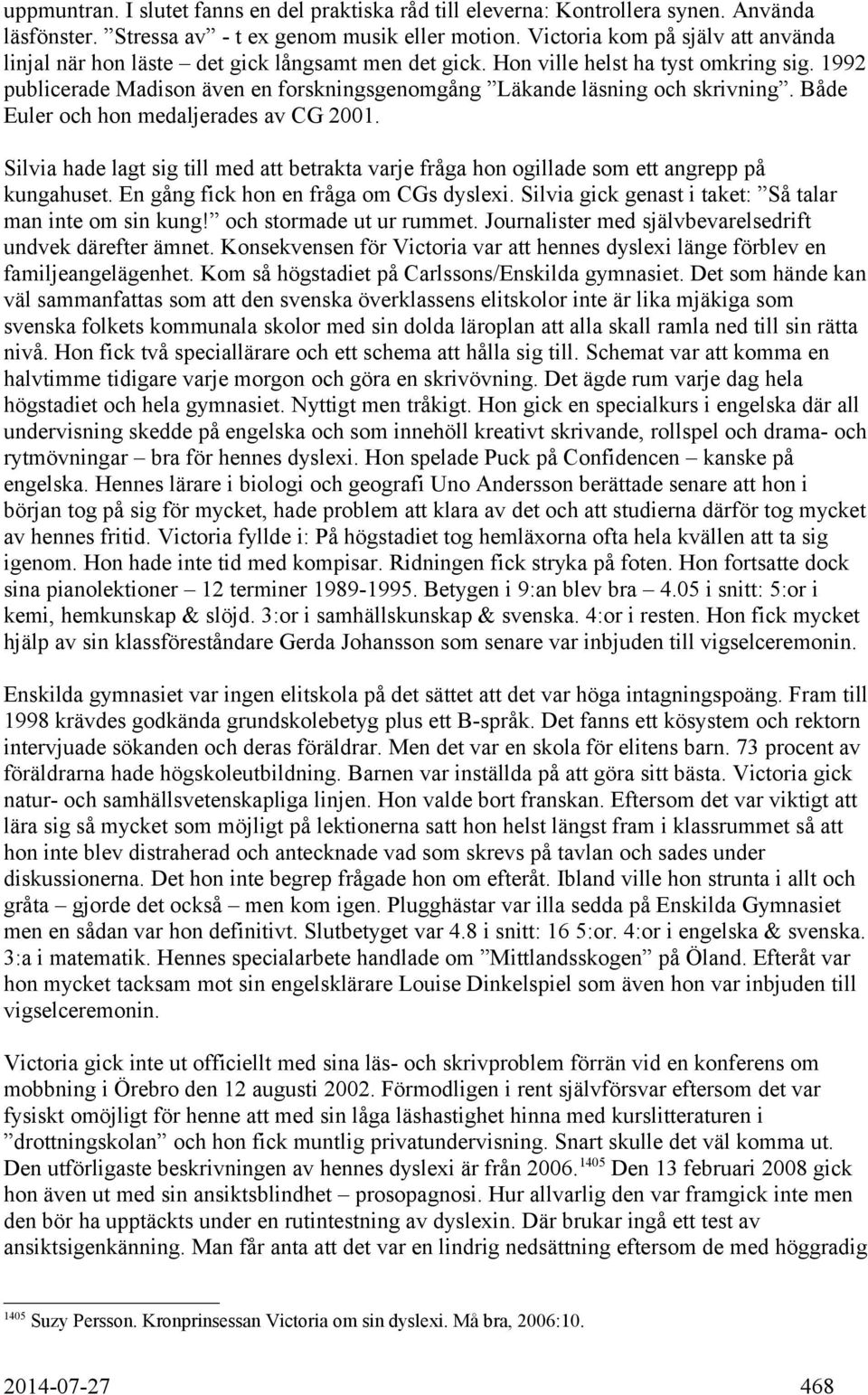 uppmuntran. I slutet fanns en del praktiska råd till eleverna: Kontrollera synen. Använda läsfönster. ”Stressa av” - t ex genom musik eller motion. Victoria kom på själv att använda linjal när hon läste – det gick långsamt men det gick. Hon ville helst ha tyst omkring sig. 1992 publicerade Madison även en forskningsgenomgång ”Läkande läsning och skrivning”. Både Euler och hon medaljerades av CG 2001.

Silvia hade lagt sig till med att betrakta varje fråga hon ogillade som ett angrepp på kungahuset. En gång fick hon en fråga om CGs dyslexi. Silvia gick genast i taket: ”Så talar man inte om sin kung!” och stormade ut ur rummet. Journalister med självbevarelsedrift undvek därefter ämnet. Konsekvensen för Victoria var att hennes dyslexi länge förblev en familjeangelägenhet. Kom så högstadiet på Carlssons/Enskilda gymnasiet. Det som hände kan väl sammanfattas som att den svenska överklassens elitskolor inte är lika mjäkiga som svenska folkets kommunala skolor med sin dolda läroplan att alla skall ramla ned till sin rätta nivå. Hon fick två speciallärare och ett schema att hålla sig till. Schemat var att komma en halvtimme tidigare varje morgon och göra en skrivövning. Det ägde rum varje dag hela högstadiet och hela gymnasiet. Nyttigt men tråkigt. Hon gick en specialkurs i engelska där all undervisning skedde på engelska och som innehöll kreativt skrivande, rollspel och drama- och rytmövningar – bra för hennes dyslexi. Hon spelade Puck på Confidencen – kanske på engelska. Hennes lärare i biologi och geografi Uno Andersson berättade senare att hon i början tog på sig för mycket, hade problem att klara av det och att studierna därför tog mycket av hennes fritid. Victoria fyllde i: På högstadiet tog hemläxorna ofta hela kvällen att ta sig igenom. Hon hade inte tid med kompisar. Ridningen fick stryka på foten. Hon fortsatte dock sina pianolektioner – 12 terminer 1989-1995. Betygen i 9:an blev bra – 4.05 i snitt: 5:or i kemi, hemkunskap & slöjd. 3:or i samhällskunskap & svenska. 4:or i resten. Hon fick mycket hjälp av sin klassföreståndare Gerda Johansson som senare var inbjuden till vigselceremonin.

Enskilda gymnasiet var ingen elitskola på det sättet att det var höga intagningspoäng. Fram till 1998 krävdes godkända grundskolebetyg plus ett B-språk. Det fanns ett kösystem och rektorn intervjuade sökanden och deras föräldrar. Men det var en skola för elitens barn. 73 procent av föräldrarna hade högskoleutbildning. Barnen var inställda på att göra sitt bästa. Victoria gick natur- och samhällsvetenskapliga linjen. Hon valde bort franskan. Eftersom det var viktigt att lära sig så mycket som möjligt på lektionerna satt hon helst längst fram i klassrummet så att hon inte blev distraherad och antecknade vad som skrevs på tavlan och sades under diskussionerna. Det hon inte begrep frågade hon om efteråt. Ibland ville hon strunta i allt och gråta – gjorde det också – men kom igen. Plugghästar var illa sedda på Enskilda Gymnasiet men en sådan var hon definitivt. Slutbetyget var 4.8 i snitt: 16 5:or. 4:or i engelska & svenska. 3:a i matematik. Hennes specialarbete handlade om ”Mittlandsskogen” på Öland. Efteråt var hon mycket tacksam mot sin engelsklärare Louise Dinkelspiel som även hon var inbjuden till vigselceremonin.

Victoria gick inte ut officiellt med sina läs- och skrivproblem förrän vid en konferens om mobbning i Örebro den 12 augusti 2002. Förmodligen i rent självförsvar eftersom det var fysiskt omöjligt för henne att med sin låga läshastighet hinna med kurslitteraturen i ”drottningskolan” och hon fick muntlig privatundervisning. Snart skulle det väl komma ut. Den utförligaste beskrivningen av hennes dyslexi är från 2006.$^{1405}$ Den 13 februari 2008 gick hon även ut med sin ansiktsblindhet – prosopagnosi. Hur allvarlig den var framgick inte men den bör ha upptäckts under en rutintestning av dyslexi. Där brukar ingå ett test av ansiktsigenkänning. Man får anta att det var en lindrig nedsättning eftersom de med höggradig

$^{1405}$ Suzy Persson. Kronprinsessan Victoria om sin dyslexi. Må bra, 2006:10.

2014-07-27 468